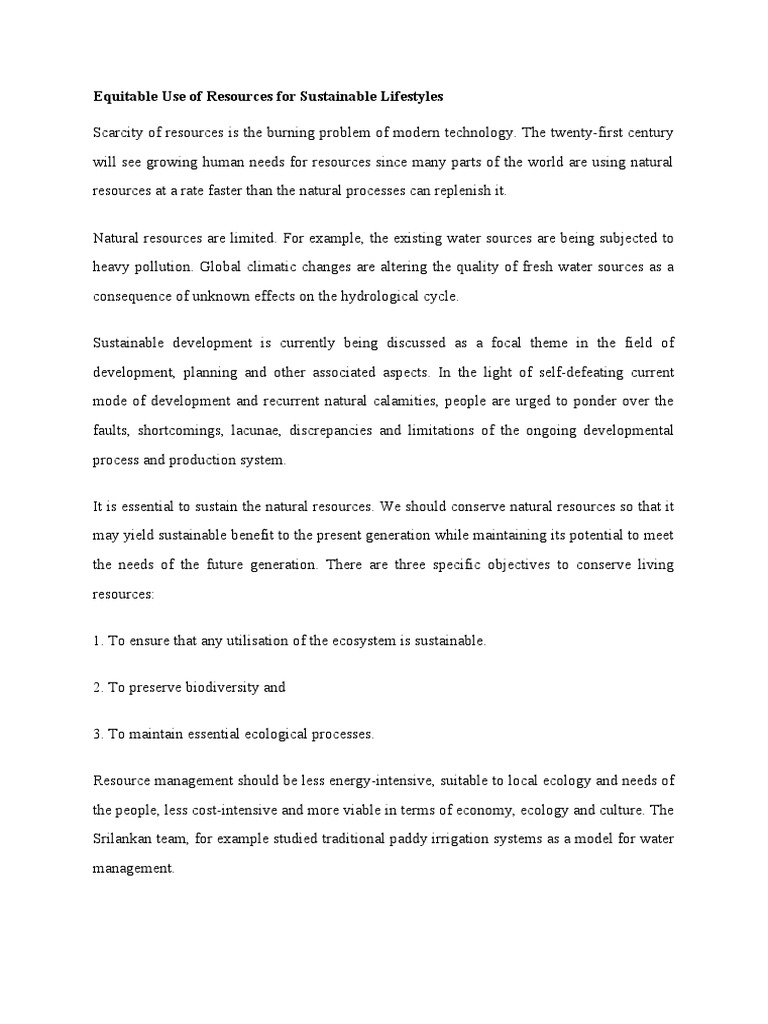 Equitable Use of Resources for Sustainable Lifestyles

Scarcity of resources is the burning problem of modern technology. The twenty-first century will see growing human needs for resources since many parts of the world are using natural resources at a rate faster than the natural processes can replenish it.

Natural resources are limited. For example, the existing water sources are being subjected to heavy pollution. Global climatic changes are altering the quality of fresh water sources as a consequence of unknown effects on the hydrological cycle.

Sustainable development is currently being discussed as a focal theme in the field of development, planning and other associated aspects. In the light of self-defeating current mode of development and recurrent natural calamities, people are urged to ponder over the faults, shortcomings, lacunae, discrepancies and limitations of the ongoing developmental process and production system.

It is essential to sustain the natural resources. We should conserve natural resources so that it may yield sustainable benefit to the present generation while maintaining its potential to meet the needs of the future generation. There are three specific objectives to conserve living resources:

1. To ensure that any utilisation of the ecosystem is sustainable.

2. To preserve biodiversity and

3. To maintain essential ecological processes.

Resource management should be less energy-intensive, suitable to local ecology and needs of the people, less cost-intensive and more viable in terms of economy, ecology and culture. The Srilankan team, for example studied traditional paddy irrigation systems as a model for water management.